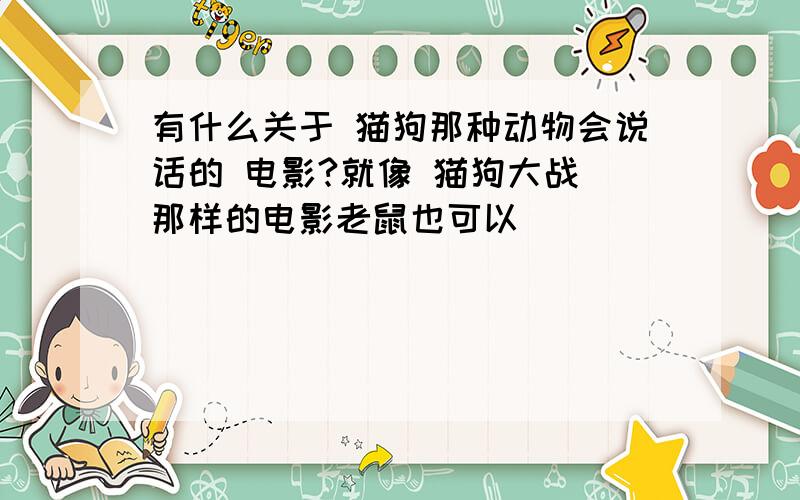 tiger

有什么关于 猫狗那种动物会说话的 电影?就像 猫狗大战 那样的电影老鼠也可以